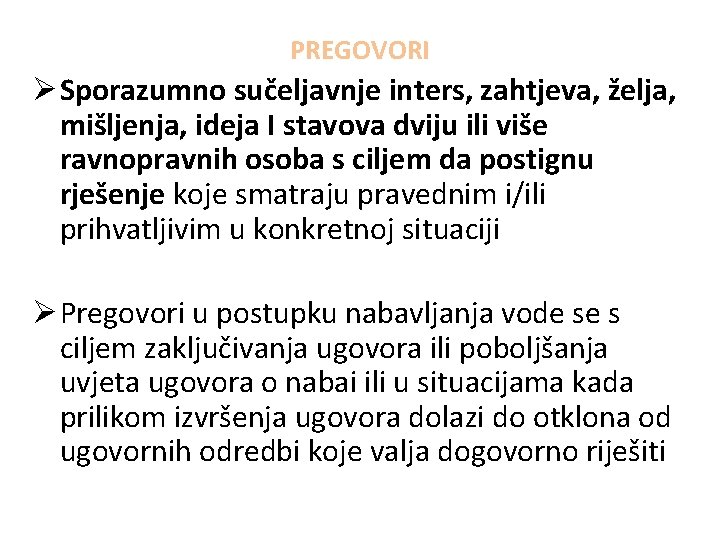 PREGOVORI

➢ Sporazumno sučeljavnje inters, zahtjeva, želja, mišljenja, ideja I stavova dviju ili više ravnopravnih osoba s ciljem da postignu rješenje koje smatraju pravednim i/ili prihvatljivim u konkretnoj situaciji

➢ Pregovori u postupku nabavljanja vode se s ciljem zaključivanja ugovora ili poboljšanja uvjeta ugovora o nabai ili u situacijama kada prilikom izvršenja ugovora dolazi do otklona od ugovornih odredbi koje valja dogovorno riješiti